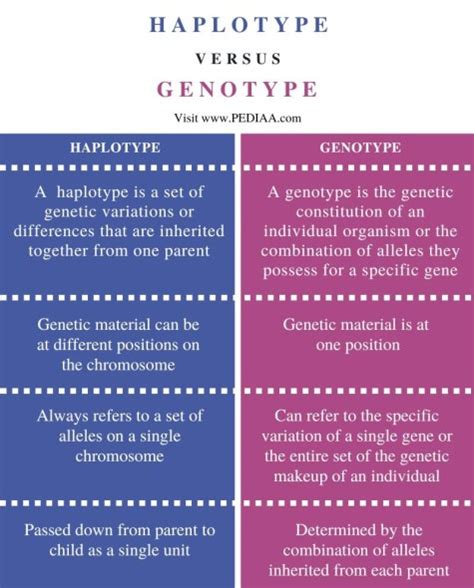 HAPLOTYPE

VERSUS

GENOTYPE

Visit www.PEDIAA.com

| HAPLOTYPE | GENOTYPE |
|---|---|
| A haplotype is a set of genetic variations or differences that are inherited together from one parent | A genotype is the genetic constitution of an individual organism or the combination of alleles they possess for a specific gene |
| Genetic material can be at different positions on the chromosome | Genetic material is at one position |
| Always refers to a set of alleles on a single chromosome | Can refer to the specific variation of a single gene or the entire set of the genetic makeup of an individual |
| Passed down from parent to child as a single unit | Determined by the combination of alleles inherited from each parent |